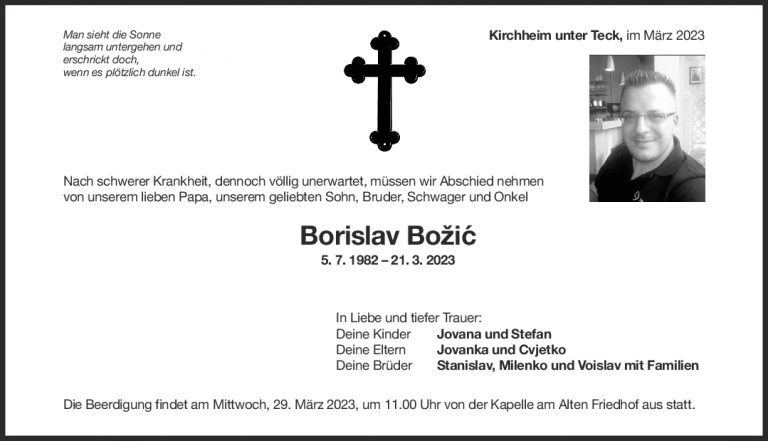 Man sieht die Sonne
langsam untergehen und
erschrickt doch,
wenn es plötzlich dunkel ist.

Kirchheim unter Teck, im März 2023

Nach schwerer Krankheit, dennoch völlig unerwartet, müssen wir Abschied nehmen von unserem lieben Papa, unserem geliebten Sohn, Bruder, Schwager und Onkel

Borislav Božić

5. 7. 1982 – 21. 3. 2023

In Liebe und tiefer Trauer:
Deine Kinder Jovana und Stefan
Deine Eltern Jovanka und Cvjetko
Deine Brüder Stanislav, Milenko und Voislav mit Familien

Die Beerdigung findet am Mittwoch, 29. März 2023, um 11.00 Uhr von der Kapelle am Alten Friedhof aus statt.